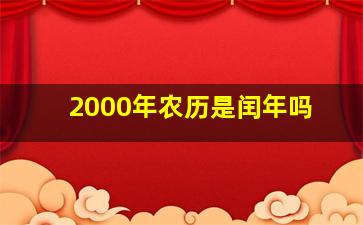 2000年农历是闰年吗